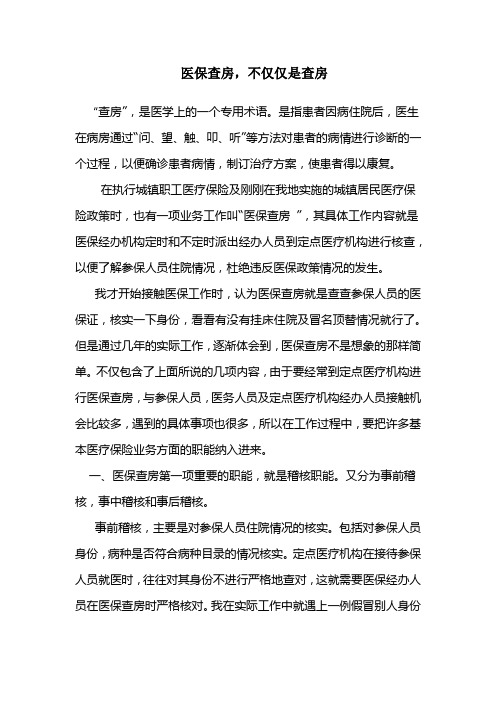 医保查房，不仅仅是查房

“查房”，是医学上的一个专用术语。是指患者因病住院后，医生在病房通过“问、望、触、叩、听”等方法对患者的病情进行诊断的一个过程，以便确诊患者病情，制订治疗方案，使患者得以康复。

在执行城镇职工医疗保险及刚刚在我地实施的城镇居民医疗保险政策时，也有一项业务工作叫“医保查房 ”，其具体工作内容就是医保经办机构定时和不定时派出经办人员到定点医疗机构进行核查，以便了解参保人员住院情况，杜绝违反医保政策情况的发生。

我才开始接触医保工作时，认为医保查房就是查查参保人员的医保证，核实一下身份，看看有没有挂床住院及冒名顶替情况就行了。但是通过几年的实际工作，逐渐体会到，医保查房不是想象的那样简单。不仅包含了上面所说的几项内容，由于要经常到定点医疗机构进行医保查房，与参保人员，医务人员及定点医疗机构经办人员接触机会比较多，遇到的具体事项也很多，所以在工作过程中，要把许多基本医疗保险业务方面的职能纳入进来。

一、医保查房第一项重要的职能，就是稽核职能。又分为事前稽核，事中稽核和事后稽核。

事前稽核，主要是对参保人员住院情况的核实。包括对参保人员身份，病种是否符合病种目录的情况核实。定点医疗机构在接待参保人员就医时，往往对其身份不进行严格地查对，这就需要医保经办人员在医保查房时严格核对。我在实际工作中就遇上一例假冒别人身份